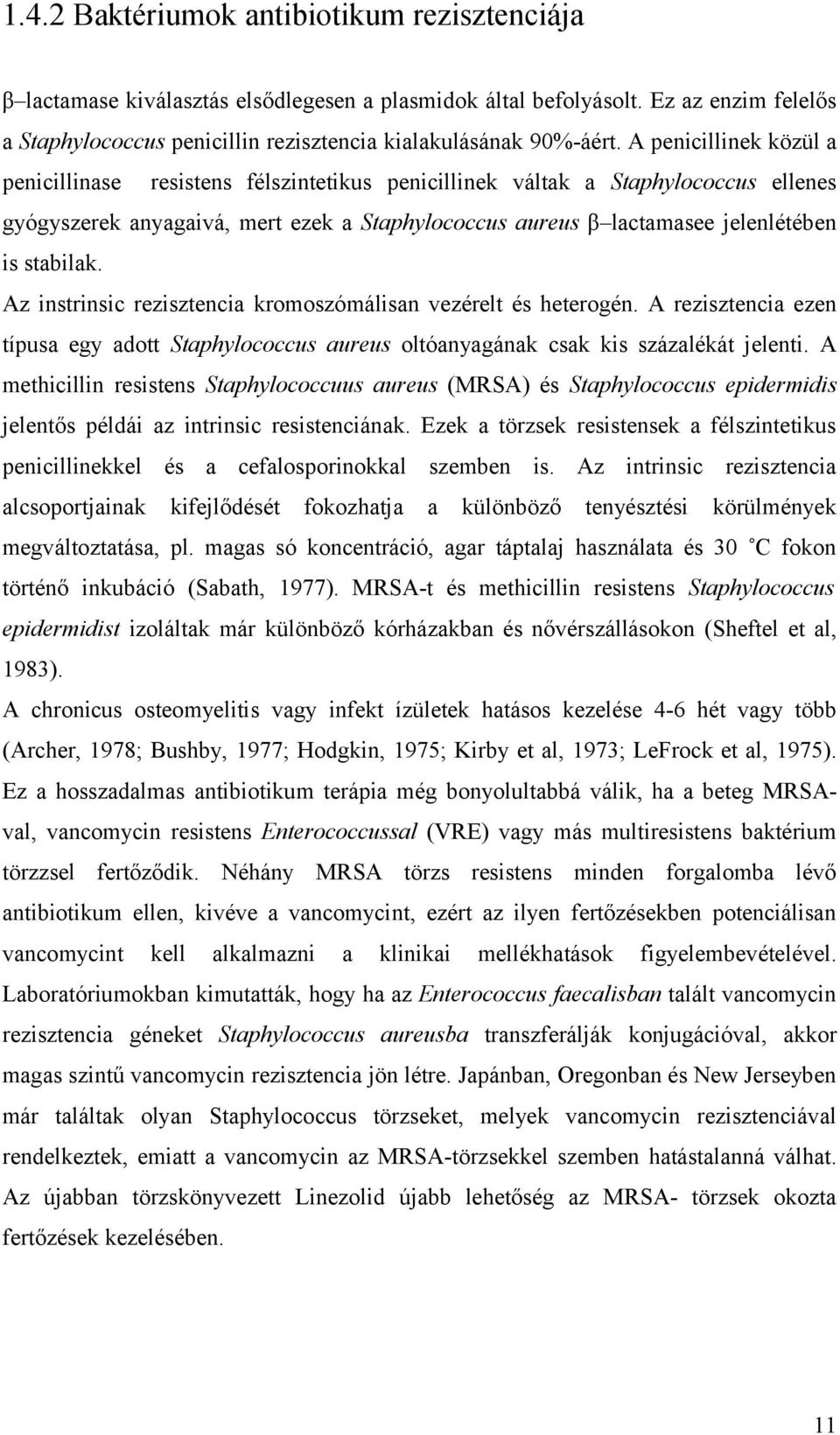 1.4.2 Baktériumok antibiotikum rezisztenciája

β–lactamase kiválasztás elsődlegesen a plasmidok által befolyásolt. Ez az enzim felelős a Staphylococcus penicillin rezisztencia kialakulásának 90%-áért. A penicillinek közül a penicillinase resistens félszintetikus penicillinek váltak a Staphylococcus ellenes gyógyszerek anyagaivá, mert ezek a Staphylococcus aureus β–lactamasee jelenlétében is stabilak.

Az instrinsic rezisztencia kromoszómálisan vezérelt és heterogén. A rezisztencia ezen típusa egy adott Staphylococcus aureus oltóanyagának csak kis százalékát jelenti. A methicillin resistens Staphylococcuus aureus (MRSA) és Staphylococcus epidermidis jelentős példái az intrinsic resistenciának. Ezek a törzsek resistensek a félszintetikus penicillinekkel és a cefalosporinokkal szemben is. Az intrinsic rezisztencia alcsoportjainak kifejlődését fokozhatja a különböző tenyésztési körülmények megváltoztatása, pl. magas só koncentráció, agar táptalaj használata és 30 °C fokon történő inkubáció (Sabath, 1977). MRSA-t és methicillin resistens Staphylococcus epidermidist izoláltak már különböző kórházakban és nővérszállásokon (Sheftel et al, 1983).

A chronicus osteomyelitis vagy infekt ízületek hatásos kezelése 4-6 hét vagy több (Archer, 1978; Bushby, 1977; Hodgkin, 1975; Kirby et al, 1973; LeFrock et al, 1975). Ez a hosszadalmas antibiotikum terápia még bonyolultabbá válik, ha a beteg MRSA-val, vancomycin resistens Enterococcussal (VRE) vagy más multiresistens baktérium törzzsel fertőződik. Néhány MRSA törzs resistens minden forgalomba lévő antibiotikum ellen, kivéve a vancomycint, ezért az ilyen fertőzésekben potenciálisan vancomycint kell alkalmazni a klinikai mellékhatások figyelembevételével. Laboratóriumokban kimutatták, hogy ha az Enterococcus faecalisban talált vancomycin rezisztencia géneket Staphylococcus aureusba transzferálják konjugációval, akkor magas szintű vancomycin rezisztencia jön létre. Japánban, Oregonban és New Jerseyben már találtak olyan Staphylococcus törzseket, melyek vancomycin rezisztenciával rendelkeztek, emiatt a vancomycin az MRSA-törzsekkel szemben hatástalanná válhat. Az újabban törzskönyvezett Linezolid újabb lehetőség az MRSA- törzsek okozta fertőzések kezelésében.

11